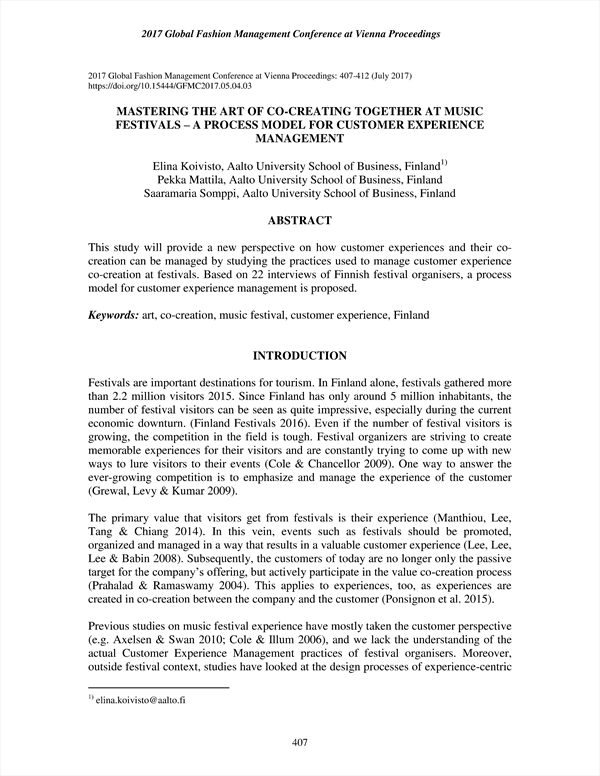 2017 Global Fashion Management Conference at Vienna Proceedings

2017 Global Fashion Management Conference at Vienna Proceedings: 407-412 (July 2017)
https://doi.org/10.15444/GFMC2017.05.04.03

MASTERING THE ART OF CO-CREATING TOGETHER AT MUSIC FESTIVALS – A PROCESS MODEL FOR CUSTOMER EXPERIENCE MANAGEMENT

Elina Koivisto, Aalto University School of Business, Finland$^{1)}$
Pekka Mattila, Aalto University School of Business, Finland
Saaramaria Somppi, Aalto University School of Business, Finland

ABSTRACT

This study will provide a new perspective on how customer experiences and their co-creation can be managed by studying the practices used to manage customer experience co-creation at festivals. Based on 22 interviews of Finnish festival organisers, a process model for customer experience management is proposed.

Keywords: art, co-creation, music festival, customer experience, Finland

INTRODUCTION

Festivals are important destinations for tourism. In Finland alone, festivals gathered more than 2.2 million visitors 2015. Since Finland has only around 5 million inhabitants, the number of festival visitors can be seen as quite impressive, especially during the current economic downturn. (Finland Festivals 2016). Even if the number of festival visitors is growing, the competition in the field is tough. Festival organizers are striving to create memorable experiences for their visitors and are constantly trying to come up with new ways to lure visitors to their events (Cole & Chancellor 2009). One way to answer the ever-growing competition is to emphasize and manage the experience of the customer (Grewal, Levy & Kumar 2009).

The primary value that visitors get from festivals is their experience (Manthiou, Lee, Tang & Chiang 2014). In this vein, events such as festivals should be promoted, organized and managed in a way that results in a valuable customer experience (Lee, Lee, Lee & Babin 2008). Subsequently, the customers of today are no longer only the passive target for the company's offering, but actively participate in the value co-creation process (Prahalad & Ramaswamy 2004). This applies to experiences, too, as experiences are created in co-creation between the company and the customer (Ponsignon et al. 2015).

Previous studies on music festival experience have mostly taken the customer perspective (e.g. Axelsen & Swan 2010; Cole & Illum 2006), and we lack the understanding of the actual Customer Experience Management practices of festival organisers. Moreover, outside festival context, studies have looked at the design processes of experience-centric

$^{1)}$ elina.koivisto@aalto.fi

407